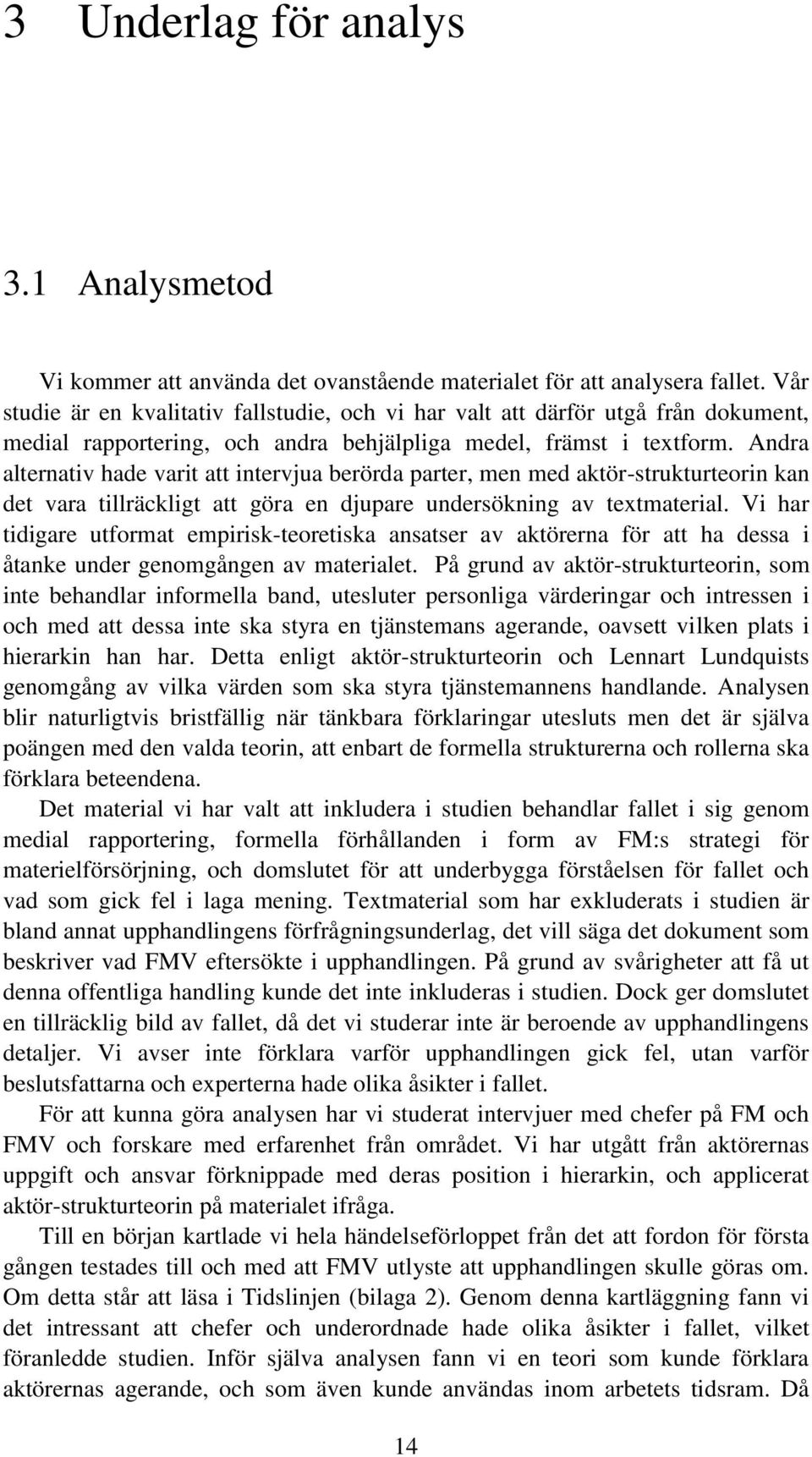 3 Underlag för analys

3.1 Analysmetod

Vi kommer att använda det ovanstående materialet för att analysera fallet. Vår studie är en kvalitativ fallstudie, och vi har valt att därför utgå från dokument, medial rapportering, och andra behjälpliga medel, främst i textform. Andra alternativ hade varit att intervjua berörda parter, men med aktör-strukturteorin kan det vara tillräckligt att göra en djupare undersökning av textmaterial. Vi har tidigare utformat empirisk-teoretiska ansatser av aktörerna för att ha dessa i åtanke under genomgången av materialet. På grund av aktör-strukturteorin, som inte behandlar informella band, utesluter personliga värderingar och intressen i och med att dessa inte ska styra en tjänstemans agerande, oavsett vilken plats i hierarkin han har. Detta enligt aktör-strukturteorin och Lennart Lundquists genomgång av vilka värden som ska styra tjänstemannens handlande. Analysen blir naturligtvis bristfällig när tänkbara förklaringar utesluts men det är själva poängen med den valda teorin, att enbart de formella strukturerna och rollerna ska förklara beteendena.

Det material vi har valt att inkludera i studien behandlar fallet i sig genom medial rapportering, formella förhållanden i form av FM:s strategi för materielförsörjning, och domslutet för att underbygga förståelsen för fallet och vad som gick fel i laga mening. Textmaterial som har exkluderats i studien är bland annat upphandlingens förfrågningsunderlag, det vill säga det dokument som beskriver vad FMV eftersökte i upphandlingen. På grund av svårigheter att få ut denna offentliga handling kunde det inte inkluderas i studien. Dock ger domslutet en tillräcklig bild av fallet, då det vi studerar inte är beroende av upphandlingens detaljer. Vi avser inte förklara varför upphandlingen gick fel, utan varför beslutsfattarna och experterna hade olika åsikter i fallet.

För att kunna göra analysen har vi studerat intervjuer med chefer på FM och FMV och forskare med erfarenhet från området. Vi har utgått från aktörernas uppgift och ansvar förknippade med deras position i hierarkin, och applicerat aktör-strukturteorin på materialet ifråga.

Till en början kartlade vi hela händelseförloppet från det att fordon för första gången testades till och med att FMV utlyste att upphandlingen skulle göras om. Om detta står att läsa i Tidslinjen (bilaga 2). Genom denna kartläggning fann vi det intressant att chefer och underordnade hade olika åsikter i fallet, vilket föranledde studien. Inför själva analysen fann vi en teori som kunde förklara aktörernas agerande, och som även kunde användas inom arbetets tidsram. Då

14